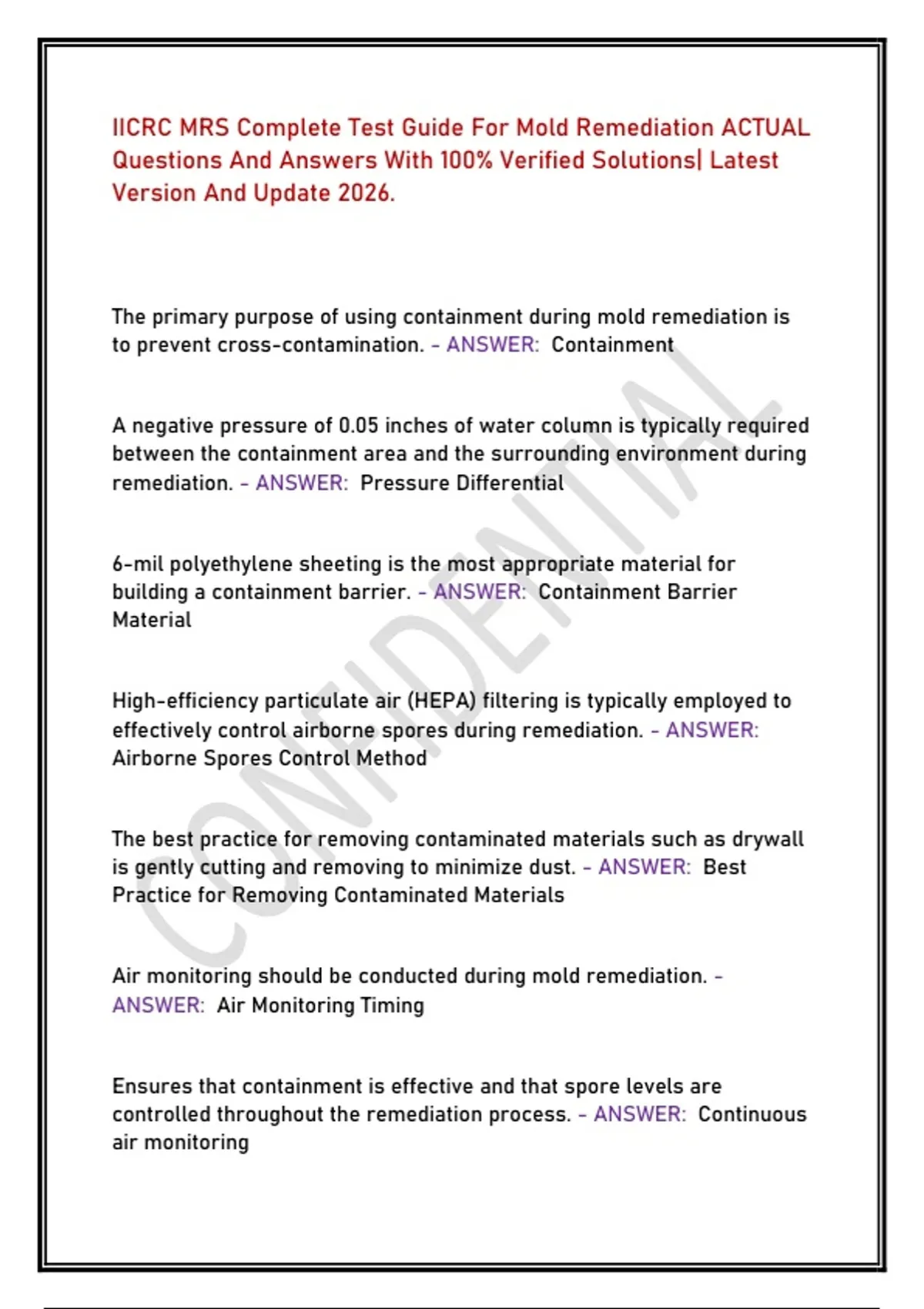 IICRC MRS Complete Test Guide For Mold Remediation ACTUAL Questions And Answers With 100% Verified Solutions| Latest Version And Update 2026.

The primary purpose of using containment during mold remediation is to prevent cross-contamination. - ANSWER: Containment

A negative pressure of 0.05 inches of water column is typically required between the containment area and the surrounding environment during remediation. - ANSWER: Pressure Differential

6-mil polyethylene sheeting is the most appropriate material for building a containment barrier. - ANSWER: Containment Barrier Material

High-efficiency particulate air (HEPA) filtering is typically employed to effectively control airborne spores during remediation. - ANSWER: Airborne Spores Control Method

The best practice for removing contaminated materials such as drywall is gently cutting and removing to minimize dust. - ANSWER: Best Practice for Removing Contaminated Materials

Air monitoring should be conducted during mold remediation. - ANSWER: Air Monitoring Timing

Ensures that containment is effective and that spore levels are controlled throughout the remediation process. - ANSWER: Continuous air monitoring

CONFIDENTIAL